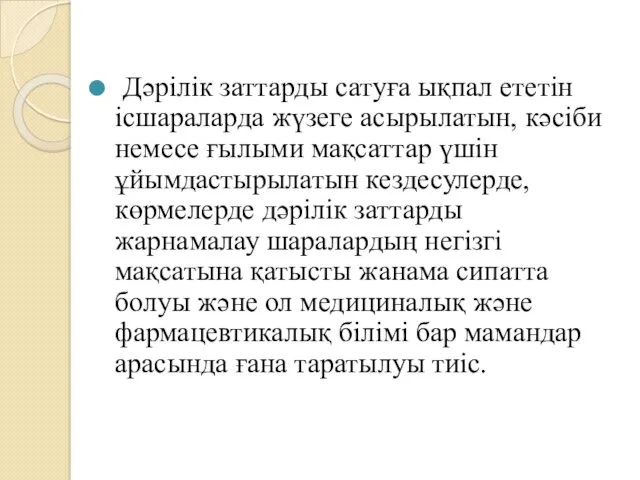 Дәрілік заттарды сатуға ықпал ететін ісшараларда жүзеге асырылатын, кәсіби немесе ғылыми мақсаттар үшін ұйымдастырылатын кездесулерде, көрмелерде дәрілік заттарды жарнамалау шаралардың негізгі мақсатына қатысты жанама сипатта болуы және ол медициналық және фармацевтикалық білімі бар мамандар арасында ғана таратылуы тиіс.